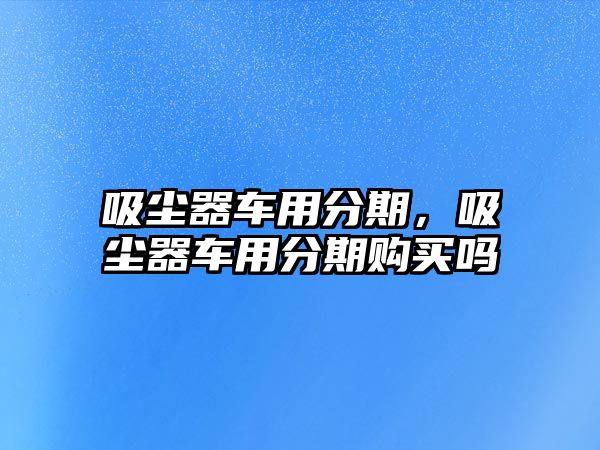 吸尘器车用分期，吸尘器车用分期购买吗